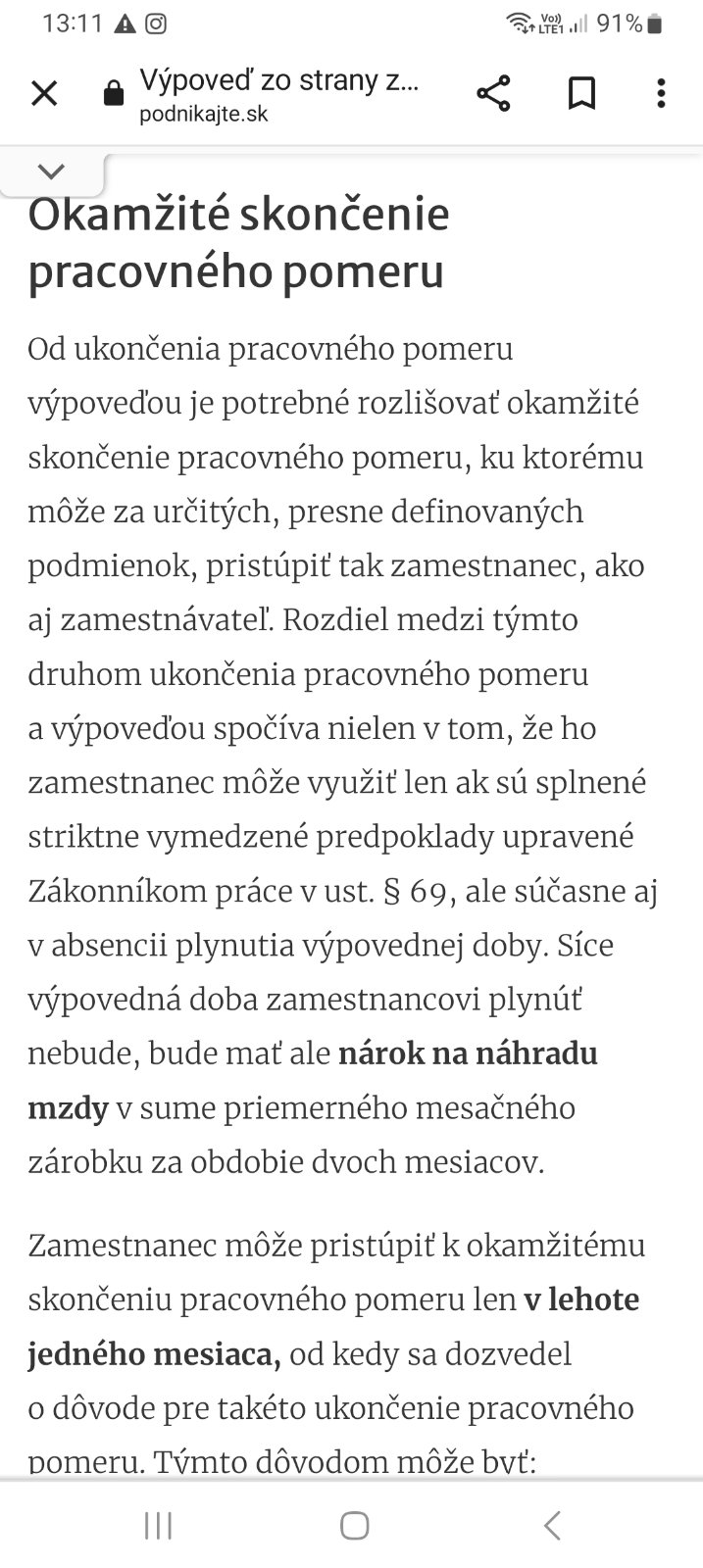 13:11 91%

Výpoveď zo strany z...
podnikajte.sk

Okamžité skončenie pracovného pomeru

Od ukončenia pracovného pomeru výpoveďou je potrebné rozlišovať okamžité skončenie pracovného pomeru, ku ktorému môže za určitých, presne definovaných podmienok, pristúpiť tak zamestnanec, ako aj zamestnávateľ. Rozdiel medzi týmto druhom ukončenia pracovného pomeru a výpoveďou spočíva nielen v tom, že ho zamestnanec môže využiť len ak sú splnené striktne vymedzené predpoklady upravené Zákonníkom práce v ust. § 69, ale súčasne aj v absencii plynutia výpovednej doby. Síce výpovedná doba zamestnancovi plynúť nebude, bude mať ale nárok na náhradu mzdy v sume priemerného mesačného zárobku za obdobie dvoch mesiacov.

Zamestnanec môže pristúpiť k okamžitému skončeniu pracovného pomeru len v lehote jedného mesiaca, od kedy sa dozvedel o dôvode pre takéto ukončenie pracovného pomeru. Týmto dôvodom môže byť: